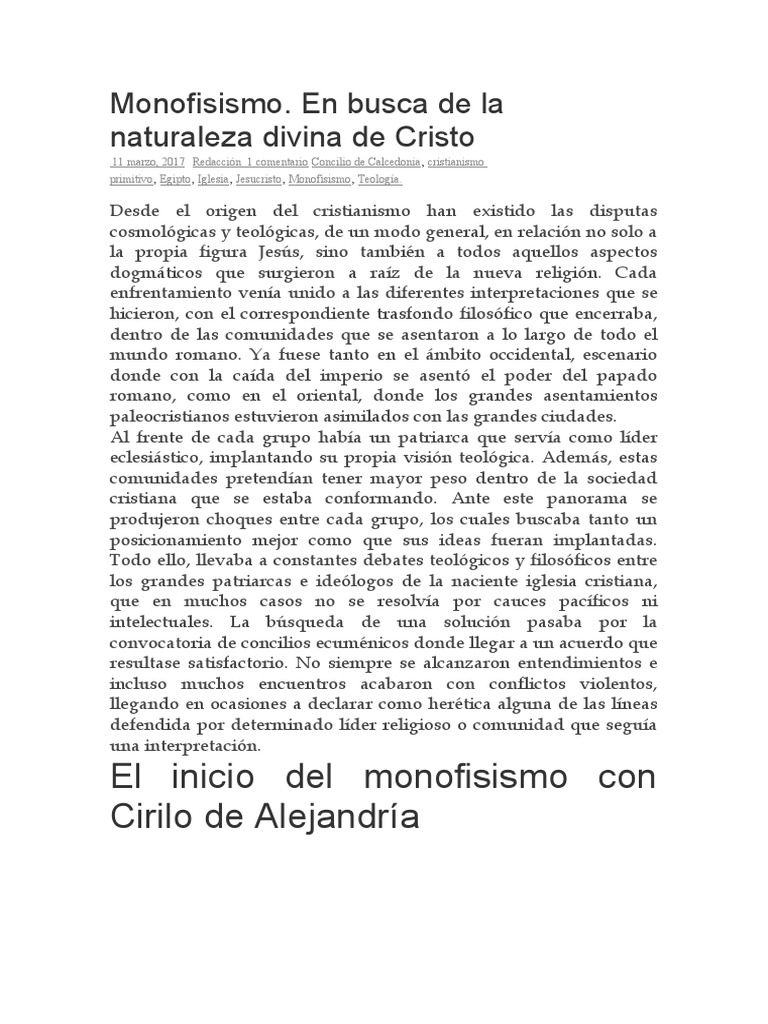 Monofisismo. En busca de la naturaleza divina de Cristo

11 marzo, 2017 Redacción 1 comentario Concilio de Calcedonia, cristianismo primitivo, Egipto, Iglesia, Jesucristo, Monofisismo, Teologia

Desde el origen del cristianismo han existido las disputas cosmológicas y teológicas, de un modo general, en relación no solo a la propia figura Jesús, sino también a todos aquellos aspectos dogmáticos que surgieron a raíz de la nueva religión. Cada enfrentamiento venía unido a las diferentes interpretaciones que se hicieron, con el correspondiente trasfondo filosófico que encerraba, dentro de las comunidades que se asentaron a lo largo de todo el mundo romano. Ya fuese tanto en el ámbito occidental, escenario donde con la caída del imperio se asentó el poder del papado romano, como en el oriental, donde los grandes asentamientos paleocristianos estuvieron asimilados con las grandes ciudades.
Al frente de cada grupo había un patriarca que servía como líder eclesiástico, implantando su propia visión teológica. Además, estas comunidades pretendían tener mayor peso dentro de la sociedad cristiana que se estaba conformando. Ante este panorama se produjeron choques entre cada grupo, los cuales buscaba tanto un posicionamiento mejor como que sus ideas fueran implantadas. Todo ello, llevaba a constantes debates teológicos y filosóficos entre los grandes patriarcas e ideólogos de la naciente iglesia cristiana, que en muchos casos no se resolvía por cauces pacíficos ni intelectuales. La búsqueda de una solución pasaba por la convocatoria de concilios ecuménicos donde llegar a un acuerdo que resultase satisfactorio. No siempre se alcanzaron entendimientos e incluso muchos encuentros acabaron con conflictos violentos, llegando en ocasiones a declarar como herética alguna de las líneas defendida por determinado líder religioso o comunidad que seguía una interpretación.

El inicio del monofisismo con Cirilo de Alejandría